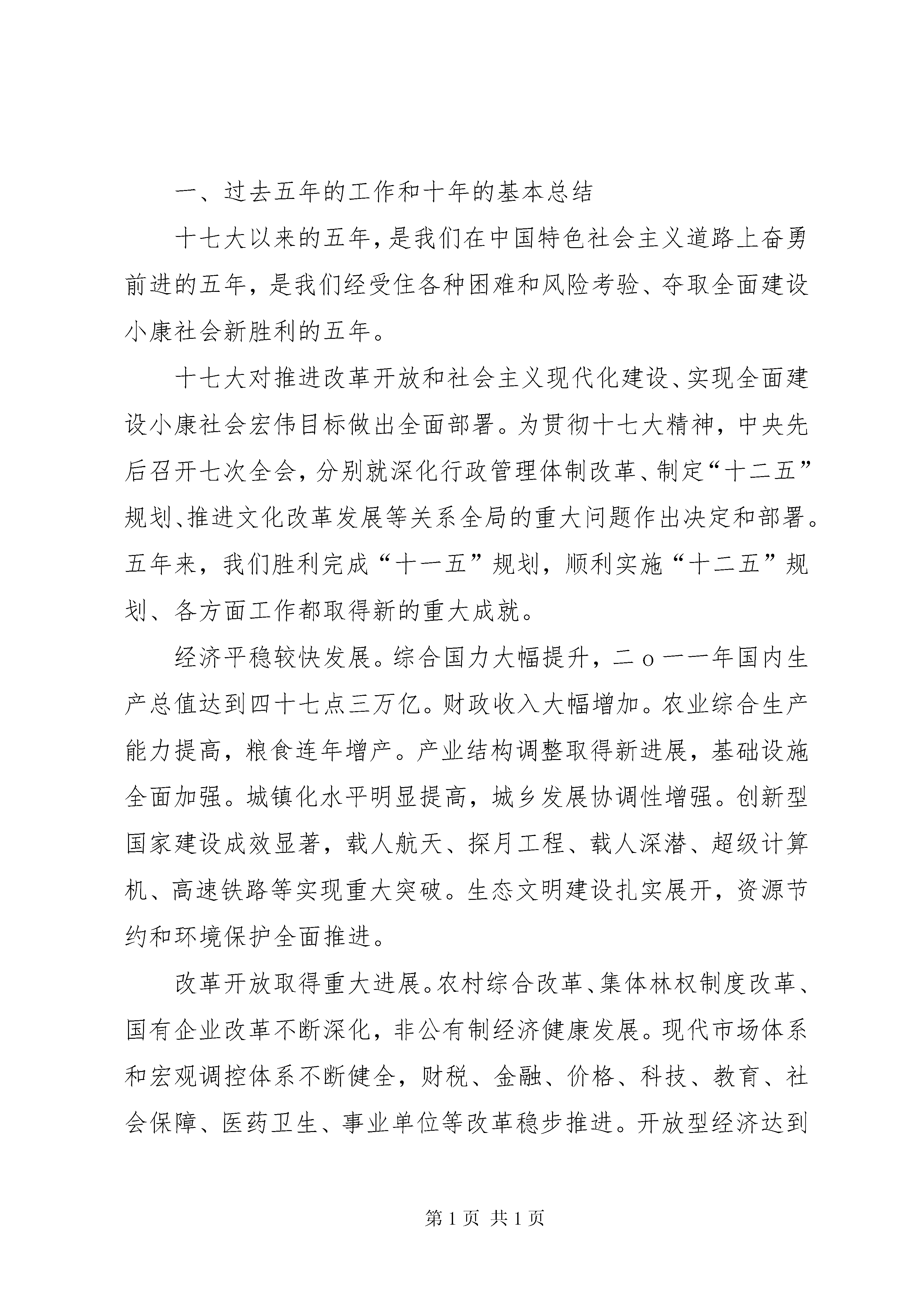 一、过去五年的工作和十年的基本总结

十七大以来的五年，是我们在中国特色社会主义道路上奋勇前进的五年，是我们经受住各种困难和风险考验、夺取全面建设小康社会新胜利的五年。

十七大对推进改革开放和社会主义现代化建设、实现全面建设小康社会宏伟目标做出全面部署。为贯彻十七大精神，中央先后召开七次全会，分别就深化行政管理体制改革、制定“十二五”规划、推进文化改革发展等关系全局的重大问题作出决定和部署。五年来，我们胜利完成“十一五”规划，顺利实施“十二五”规划、各方面工作都取得新的重大成就。

经济平稳较快发展。综合国力大幅提升，二o一一年国内生产总值达到四十七点三万亿。财政收入大幅增加。农业综合生产能力提高，粮食连年增产。产业结构调整取得新进展，基础设施全面加强。城镇化水平明显提高，城乡发展协调性增强。创新型国家建设成效显著，载人航天、探月工程、载人深潜、超级计算机、高速铁路等实现重大突破。生态文明建设扎实展开，资源节约和环境保护全面推进。

改革开放取得重大进展。农村综合改革、集体林权制度改革、国有企业改革不断深化，非公有制经济健康发展。现代市场体系和宏观调控体系不断健全，财税、金融、价格、科技、教育、社会保障、医药卫生、事业单位等改革稳步推进。开放型经济达到

第 1 页 共 1 页